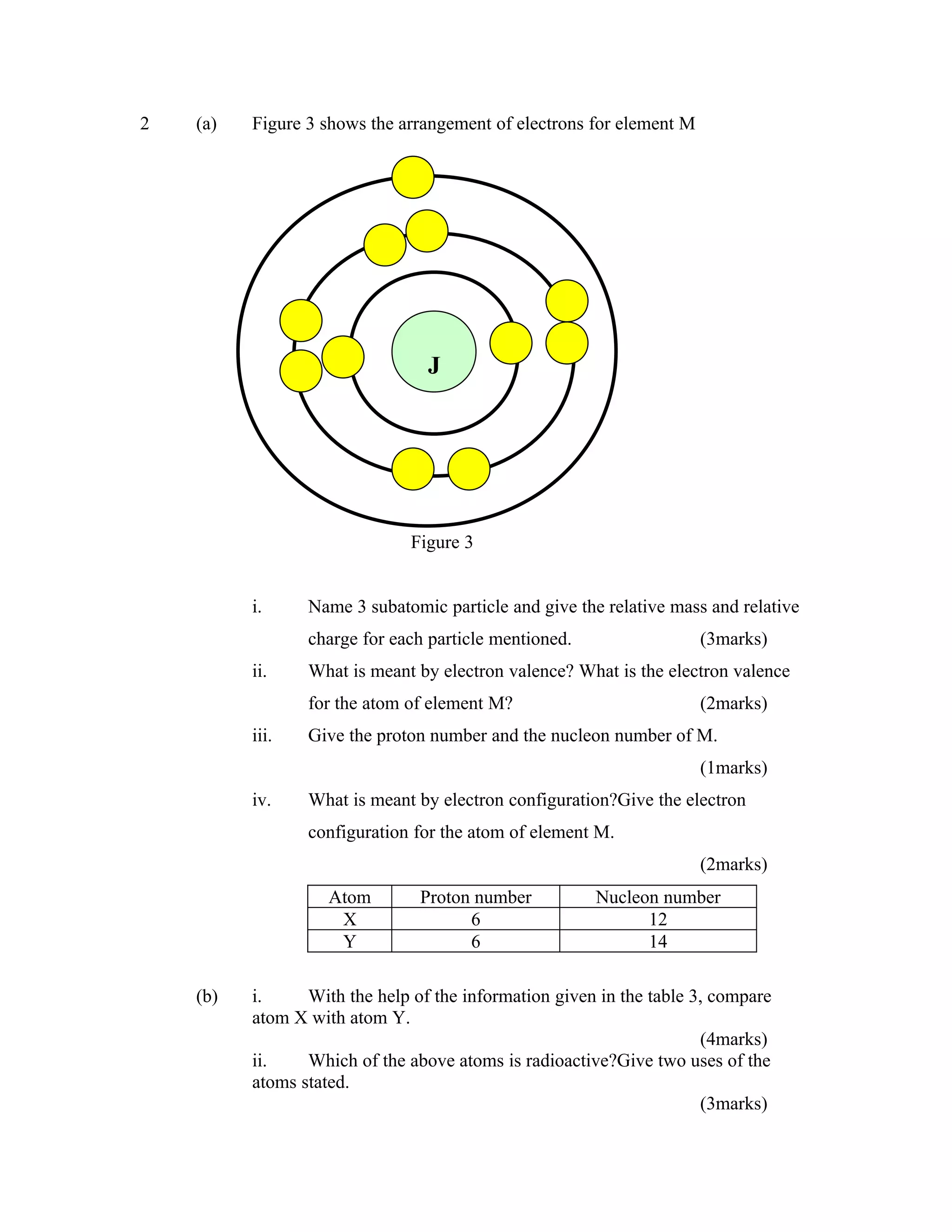 2 (a) Figure 3 shows the arrangement of electrons for element M

J

Figure 3

i. Name 3 subatomic particle and give the relative mass and relative charge for each particle mentioned. (3marks)

ii. What is meant by electron valence? What is the electron valence for the atom of element M? (2marks)

iii. Give the proton number and the nucleon number of M. (1marks)

iv. What is meant by electron configuration?Give the electron configuration for the atom of element M. (2marks)

| Atom | Proton number | Nucleon number |
|---|---|---|
| X | 6 | 12 |
| Y | 6 | 14 |

(b) i. With the help of the information given in the table 3, compare atom X with atom Y. (4marks)

ii. Which of the above atoms is radioactive?Give two uses of the atoms stated. (3marks)